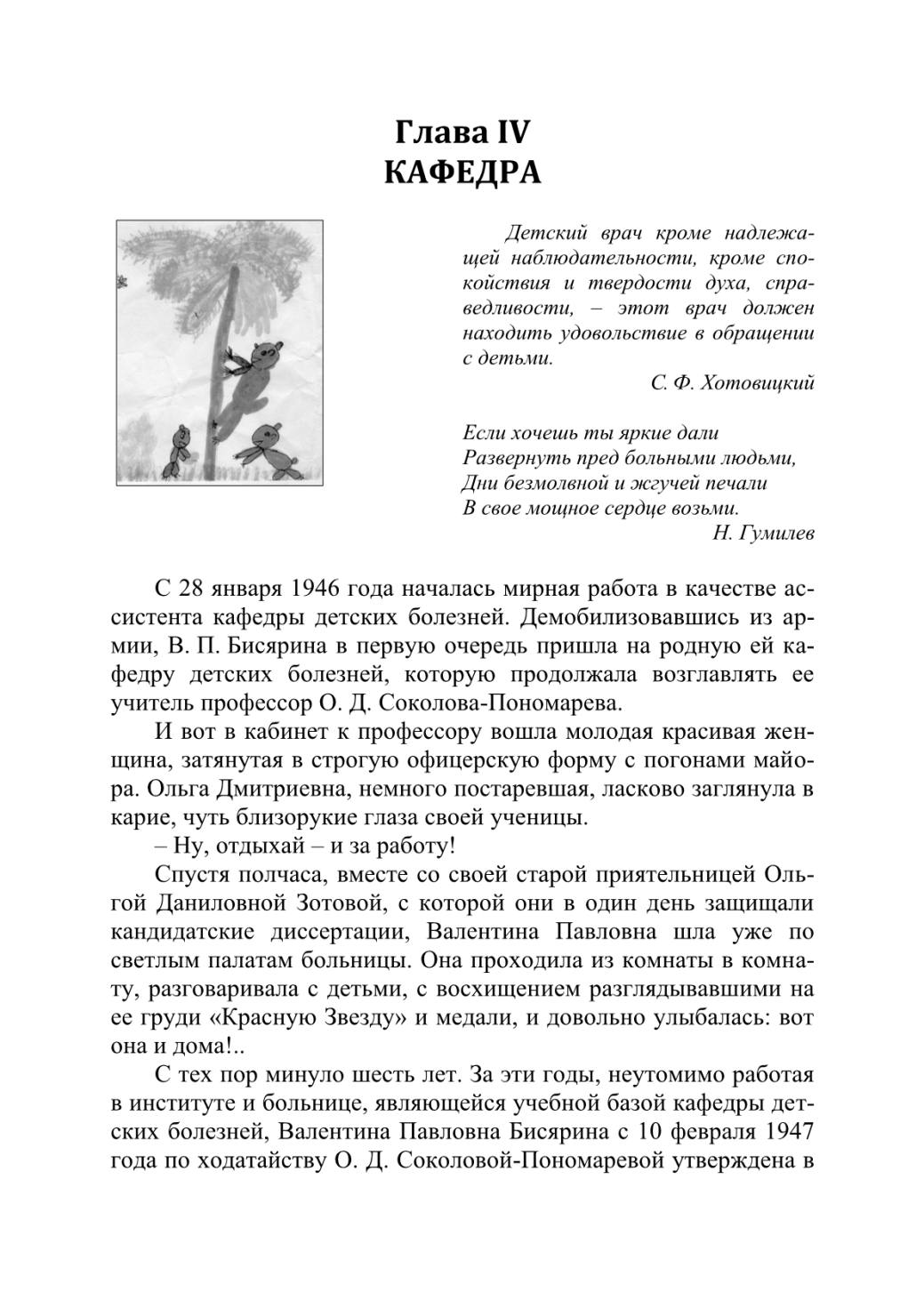 Глава IV
КАФЕДРА

Детский врач кроме надлежащей наблюдательности, кроме спокойствия и твердости духа, справедливости, – этот врач должен находить удовольствие в обращении с детьми.
С. Ф. Хотовицкий

Если хочешь ты яркие дали
Развернуть пред больными людьми,
Дни безмолвной и жгучей печали
В свое мощное сердце возьми.
Н. Гумилев

С 28 января 1946 года началась мирная работа в качестве ассистента кафедры детских болезней. Демобилизовавшись из армии, В. П. Бисярина в первую очередь пришла на родную ей кафедру детских болезней, которую продолжала возглавлять ее учитель профессор О. Д. Соколова-Пономарева.

И вот в кабинет к профессору вошла молодая красивая женщина, затянутая в строгую офицерскую форму с погонами майора. Ольга Дмитриевна, немного постаревшая, ласково заглянула в карие, чуть близорукие глаза своей ученицы.

– Ну, отдыхай – и за работу!

Спустя полчаса, вместе со своей старой приятельницей Ольгой Даниловной Зотовой, с которой они в один день защищали кандидатские диссертации, Валентина Павловна шла уже по светлым палатам больницы. Она проходила из комнаты в комнату, разговаривала с детьми, с восхищением разглядывавшими на ее груди «Красную Звезду» и медали, и довольно улыбалась: вот она и дома!..

С тех пор минуло шесть лет. За эти годы, неутомимо работая в институте и больнице, являющейся учебной базой кафедры детских болезней, Валентина Павловна Бисярина с 10 февраля 1947 года по ходатайству О. Д. Соколовой-Пономаревой утверждена в